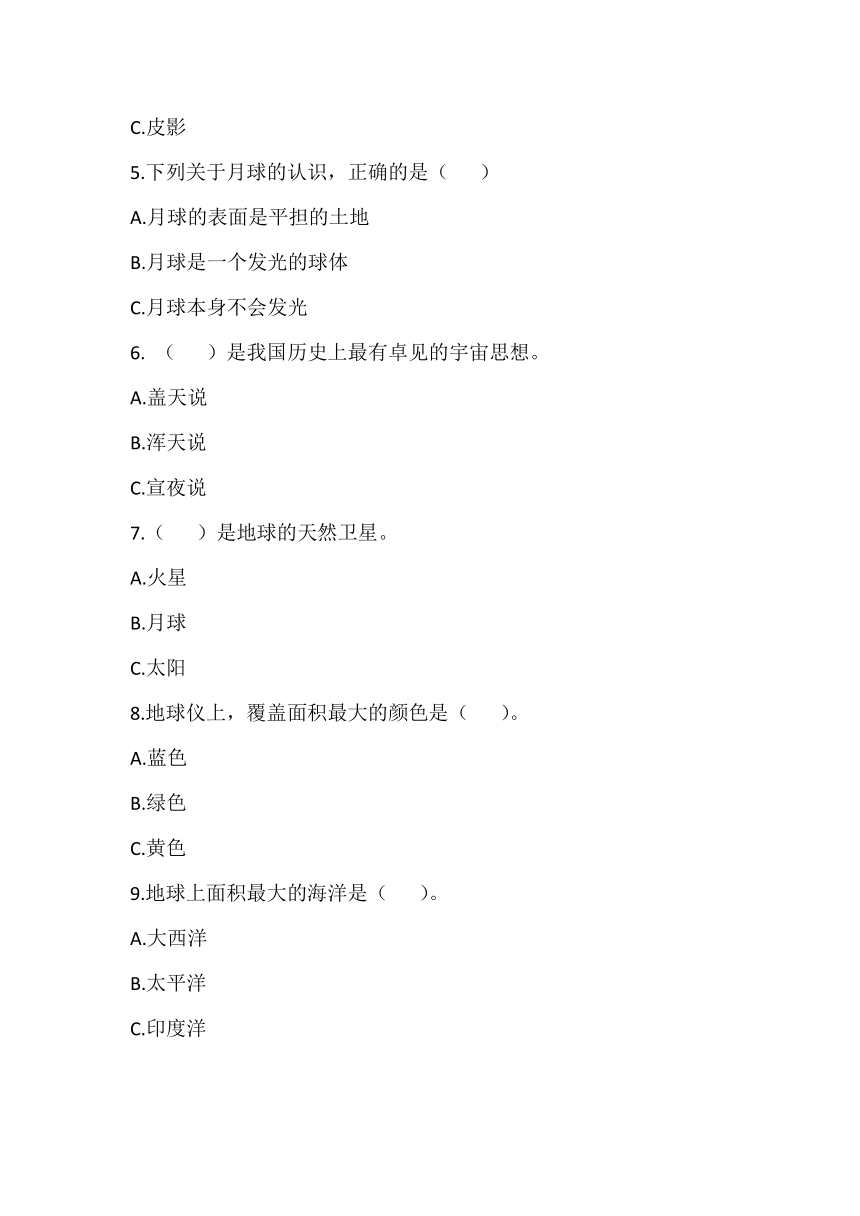 C.皮影

5.下列关于月球的认识，正确的是（　　）

A.月球的表面是平担的土地

B.月球是一个发光的球体

C.月球本身不会发光

6. （　　）是我国历史上最有卓见的宇宙思想。

A.盖天说

B.浑天说

C.宣夜说

7.（　　）是地球的天然卫星。

A.火星

B.月球

C.太阳

8.地球仪上，覆盖面积最大的颜色是（　　）。

A.蓝色

B.绿色

C.黄色

9.地球上面积最大的海洋是（　　）。

A.大西洋

B.太平洋

C.印度洋